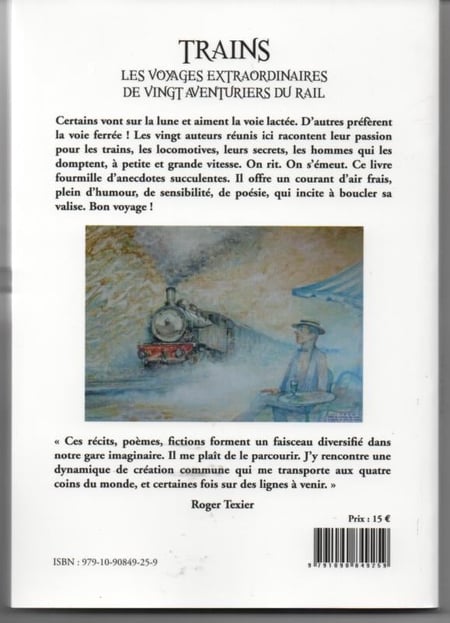 TRAINS
LES VOYAGES EXTRAORDINAIRES
DE VINGT AVENTURIERS DU RAIL

Certains vont sur la lune et aiment la voie lactée. D'autres préfèrent la voie ferrée ! Les vingt auteurs réunis ici racontent leur passion pour les trains, les locomotives, leurs secrets, les hommes qui les domptent, à petite et grande vitesse. On rit. On s'émeut. Ce livre fourmille d'anecdotes succulentes. Il offre un courant d'air frais, plein d'humour, de sensibilité, de poésie, qui incite à boucler sa valise. Bon voyage !

« Ces récits, poèmes, fictions forment un faisceau diversifié dans notre gare imaginaire. Il me plaît de le parcourir. J'y rencontre une dynamique de création commune qui me transporte aux quatre coins du monde, et certaines fois sur des lignes à venir. »

Roger Texier

Prix : 15 €

ISBN : 979-10-90849-25-9

9 791090 849259